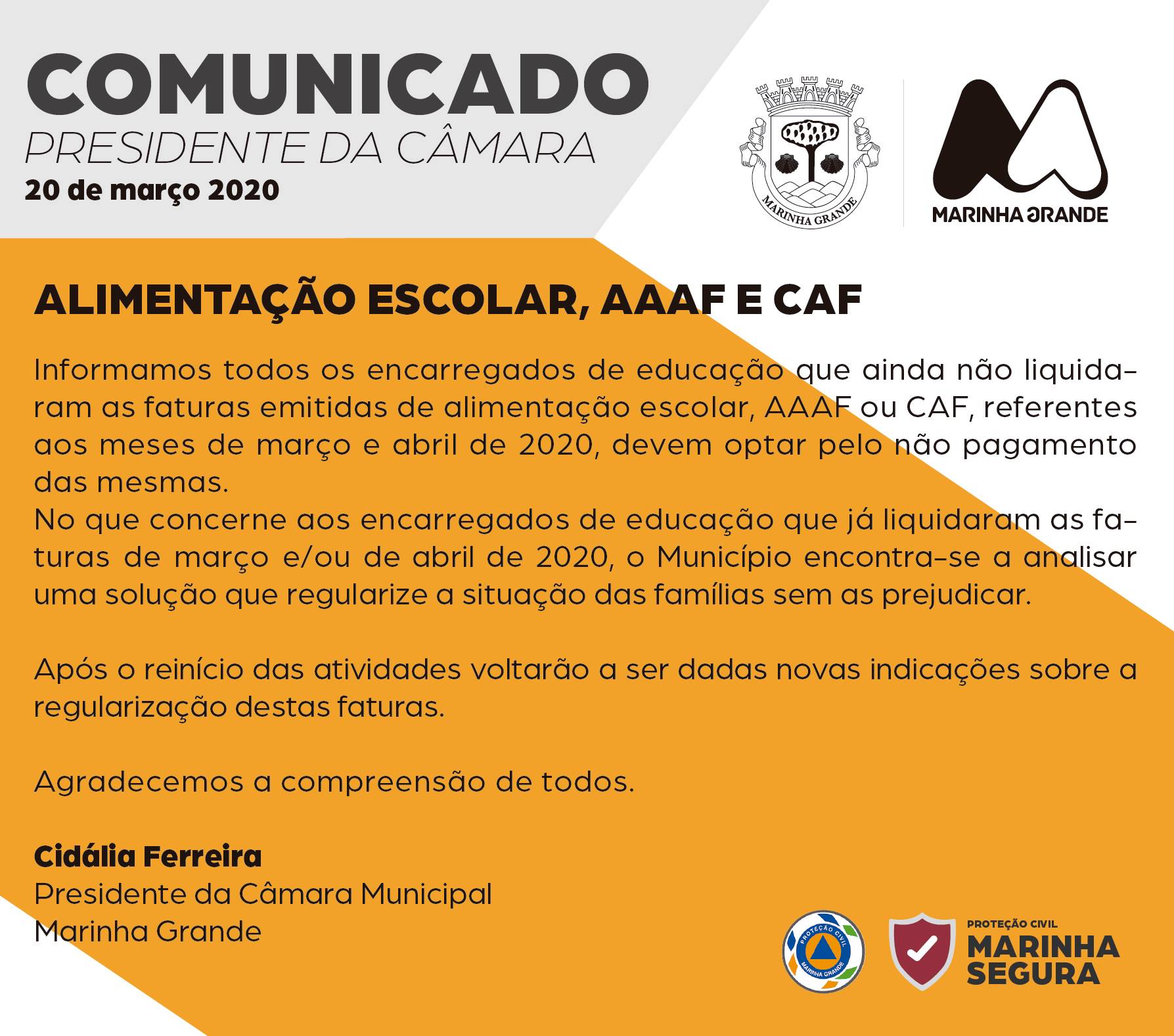 COMUNICADO
PRESIDENTE DA CÂMARA
20 de março 2020

MARINHA GRANDE

MARINHA GRANDE

ALIMENTAÇÃO ESCOLAR, AAAF E CAF

Informamos todos os encarregados de educação que ainda não liquidaram as faturas emitidas de alimentação escolar, AAAF ou CAF, referentes aos meses de março e abril de 2020, devem optar pelo não pagamento das mesmas.
No que concerne aos encarregados de educação que já liquidaram as faturas de março e/ou de abril de 2020, o Município encontra-se a analisar uma solução que regularize a situação das famílias sem as prejudicar.

Após o reinício das atividades voltarão a ser dadas novas indicações sobre a regularização destas faturas.

Agradecemos a compreensão de todos.

Cidália Ferreira
Presidente da Câmara Municipal
Marinha Grande

PROTEÇÃO CIVIL
MARINHA GRANDE

PROTEÇÃO CIVIL
MARINHA
SEGURA